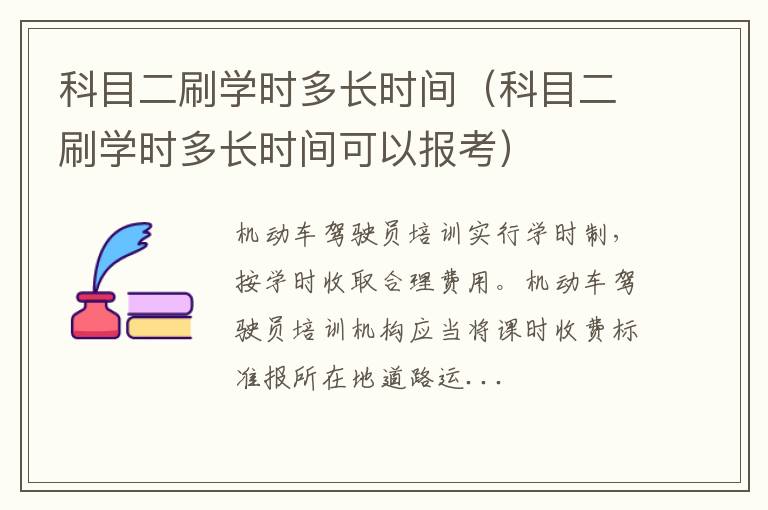 科目二刷学时多长时间（科目二刷学时多长时间可以报考）

机动车驾驶员培训实行学时制，按学时收取合理费用。机动车驾驶员培训机构应当将课时收费标准报所在地道路运...